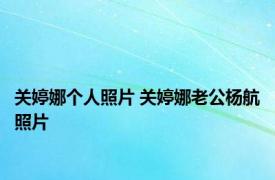 关婷娜个人照片 关婷娜老公杨航照片